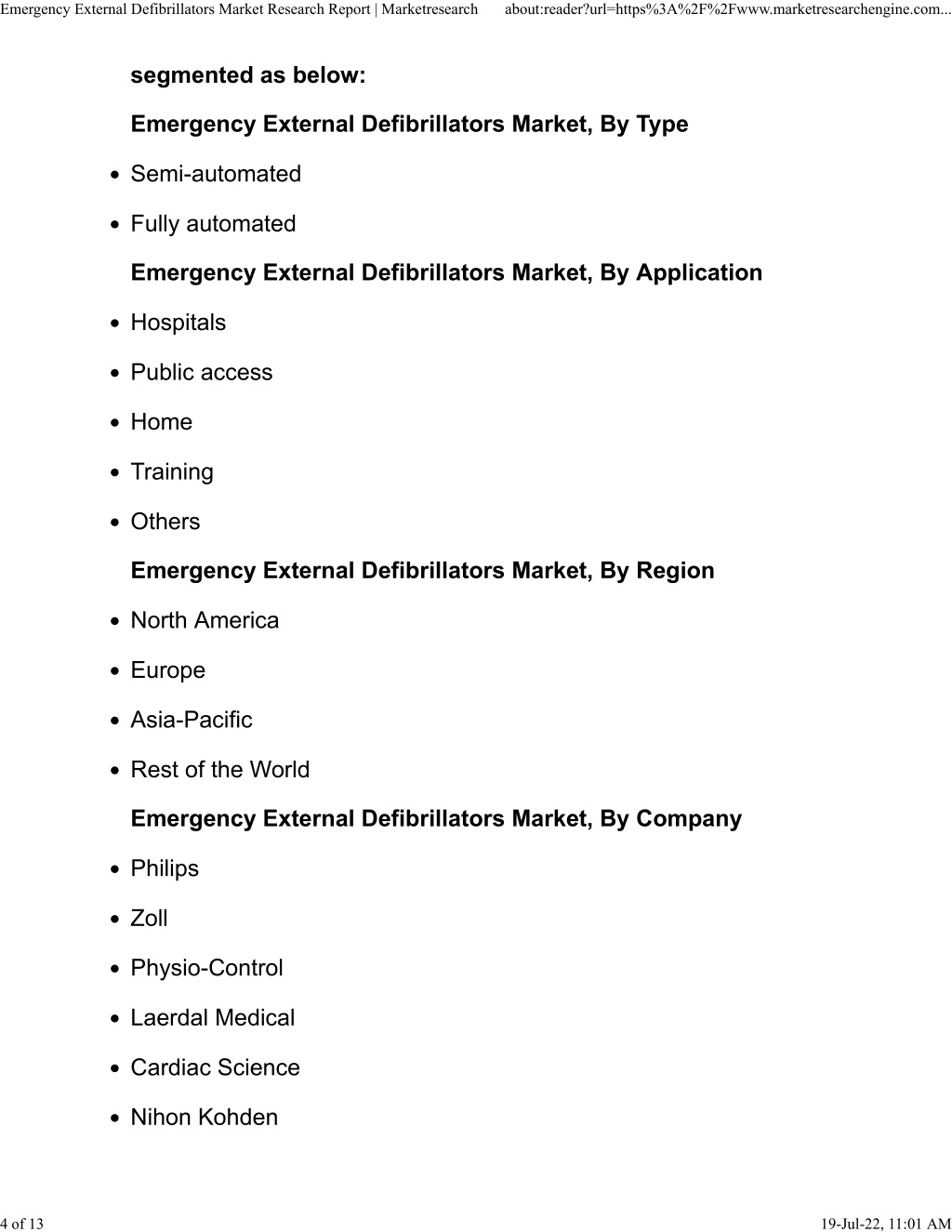 Emergency External Defibrillators Market Research Report | Marketresearch about:reader?url=https%3A%2F%2Fwww.marketresearchengine.com...

segmented as below:

Emergency External Defibrillators Market, By Type

- Semi-automated
- Fully automated

Emergency External Defibrillators Market, By Application

- Hospitals
- Public access
- Home
- Training
- Others

Emergency External Defibrillators Market, By Region

- North America
- Europe
- Asia-Pacific
- Rest of the World

Emergency External Defibrillators Market, By Company

- Philips
- Zoll
- Physio-Control
- Laerdal Medical
- Cardiac Science
- Nihon Kohden

4 of 13 19-Jul-22, 11:01 AM